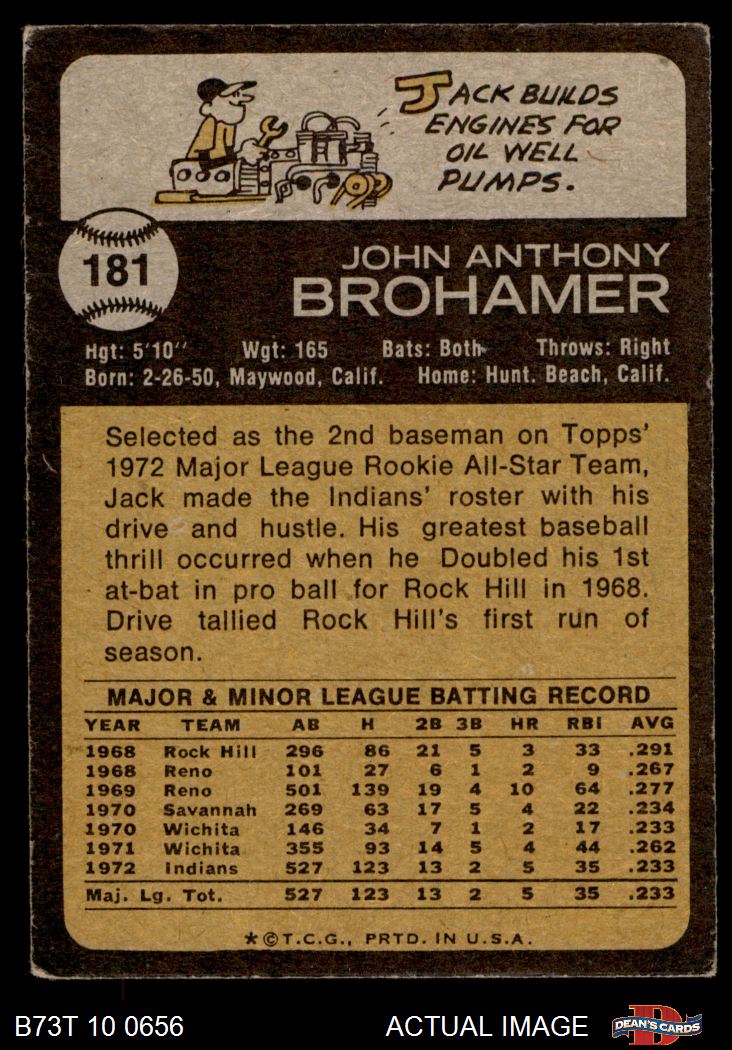 JACK BUILDS ENGINES FOR OIL WELL PUMPS.

181

JOHN ANTHONY
BROHAMER

Hgt: 5'10'' Wgt: 165 Bats: Both Throws: Right
Born: 2-26-50, Maywood, Calif. Home: Hunt. Beach, Calif.

Selected as the 2nd baseman on Topps' 1972 Major League Rookie All-Star Team, Jack made the Indians' roster with his drive and hustle. His greatest baseball thrill occurred when he Doubled his 1st at-bat in pro ball for Rock Hill in 1968. Drive tallied Rock Hill's first run of season.

MAJOR & MINOR LEAGUE BATTING RECORD

| YEAR | TEAM | AB | H | 2B | 3B | HR | RBI | AVG |
|---|---|---|---|---|---|---|---|---|
| 1968 | Rock Hill | 296 | 86 | 21 | 5 | 3 | 33 | .291 |
| 1968 | Reno | 101 | 27 | 6 | 1 | 2 | 9 | .267 |
| 1969 | Reno | 501 | 139 | 19 | 4 | 10 | 64 | .277 |
| 1970 | Savannah | 269 | 63 | 17 | 5 | 4 | 22 | .234 |
| 1970 | Wichita | 146 | 34 | 7 | 1 | 2 | 17 | .233 |
| 1971 | Wichita | 355 | 93 | 14 | 5 | 4 | 44 | .262 |
| 1972 | Indians | 527 | 123 | 13 | 2 | 5 | 35 | .233 |
| Maj. Lg. Tot. | | 527 | 123 | 13 | 2 | 5 | 35 | .233 |

*©T.C.G., PRTD. IN U.S.A.

B73T 10 0656 ACTUAL IMAGE DEAN'S CARDS